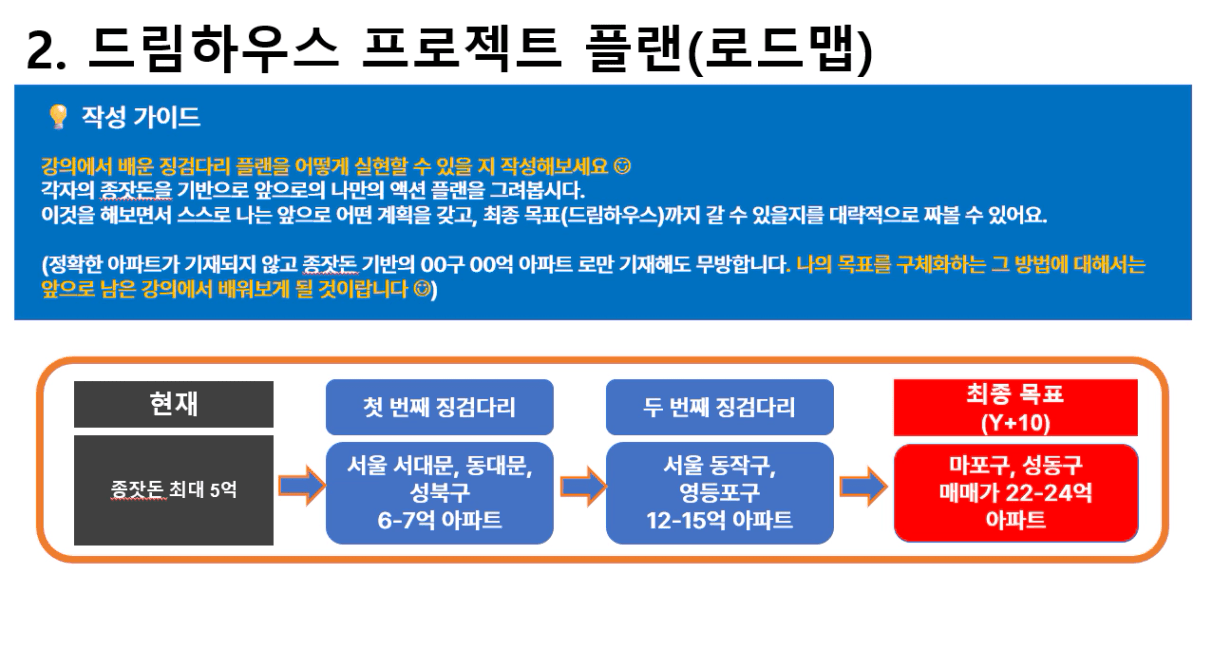 2. 드림하우스 프로젝트 플랜(로드맵)

💡 작성 가이드

강의에서 배운 징검다리 플랜을 어떻게 실현할 수 있을 지 작성해보세요 😊
각자의 종잣돈을 기반으로 앞으로의 나만의 액션 플랜을 그려봅시다.
이것을 해보면서 스스로 나는 앞으로 어떤 계획을 갖고, 최종 목표(드림하우스)까지 갈 수 있을지를 대략적으로 짜볼 수 있어요.

(정확한 아파트가 기재되지 않고 종잣돈 기반의 00구 00억 아파트 로만 기재해도 무방합니다. 나의 목표를 구체화하는 그 방법에 대해서는 앞으로 남은 강의에서 배워보게 될 것이랍니다 😊)

현재

종잣돈 최대 5억

첫 번째 징검다리

서울 서대문, 동대문, 성북구
6-7억 아파트

두 번째 징검다리

서울 동작구, 영등포구
12-15억 아파트

최종 목표
(Y+10)

마포구, 성동구
매매가 22-24억
아파트